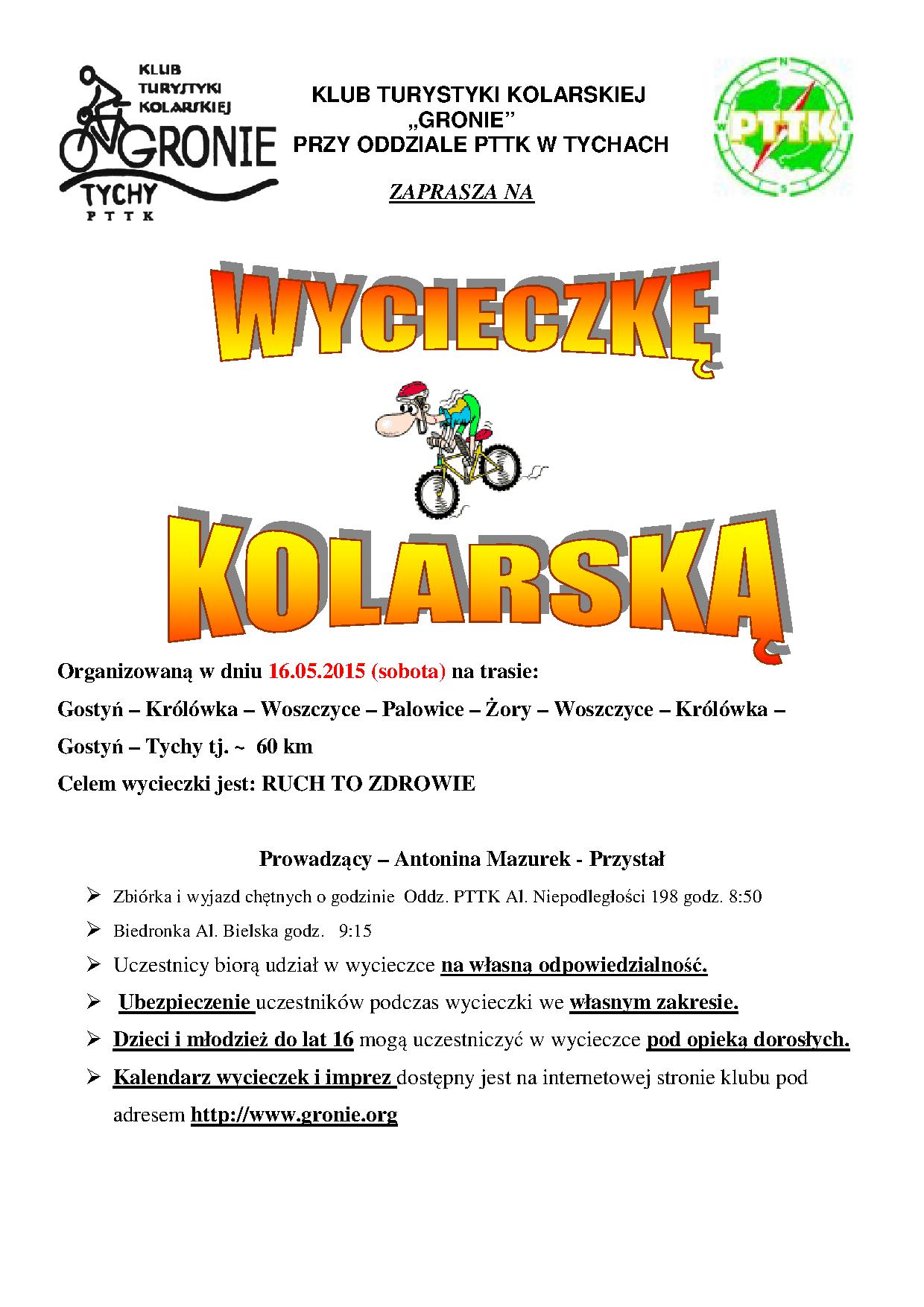 KLUB TURYSTYKI KOLARSKIEJ
GRONIE
TYCHY
PTTK

KLUB TURYSTYKI KOLARSKIEJ
„GRONIE”
PRZY ODDZIALE PTTK W TYCHACH

ZAPRASZA NA

PTTK

WYCIECZKĘ

KOLARSKĄ

Organizowaną w dniu 16.05.2015 (sobota) na trasie:

Gostyń – Królówka – Woszczyce – Palowice – Żory – Woszczyce – Królówka – Gostyń – Tychy tj. ~ 60 km

Celem wycieczki jest: RUCH TO ZDROWIE

Prowadzący – Antonina Mazurek - Przystał

➢ Zbiórka i wyjazd chętnych o godzinie Oddz. PTTK Al. Niepodległości 198 godz. 8:50
➢ Biedronka Al. Bielska godz. 9:15
➢ Uczestnicy biorą udział w wycieczce na własną odpowiedzialność.
➢ Ubezpieczenie uczestników podczas wycieczki we własnym zakresie.
➢ Dzieci i młodzież do lat 16 mogą uczestniczyć w wycieczce pod opieką dorosłych.
➢ Kalendarz wycieczek i imprez dostępny jest na internetowej stronie klubu pod adresem http://www.gronie.org